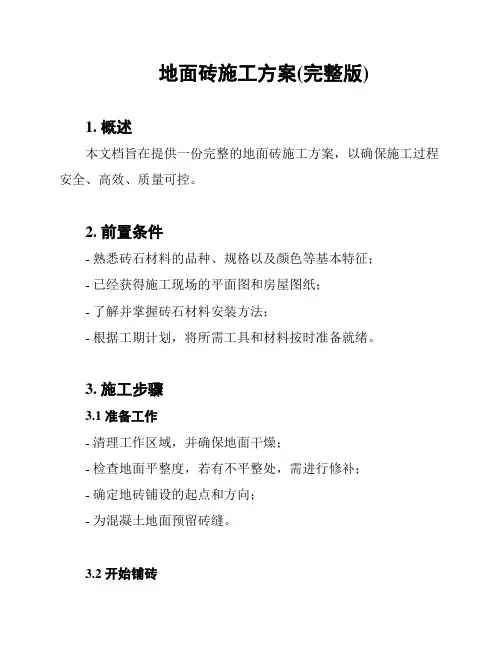 地面砖施工方案(完整版)

1. 概述

本文档旨在提供一份完整的地面砖施工方案，以确保施工过程安全、高效、质量可控。

2. 前置条件

- 熟悉砖石材料的品种、规格以及颜色等基本特征；
- 已经获得施工现场的平面图和房屋图纸；
- 了解并掌握砖石材料安装方法；
- 根据工期计划，将所需工具和材料按时准备就绪。

3. 施工步骤

3.1 准备工作

- 清理工作区域，并确保地面干燥；
- 检查地面平整度，若有不平整处，需进行修补；
- 确定地砖铺设的起点和方向；
- 为混凝土地面预留砖缝。

3.2 开始铺砖